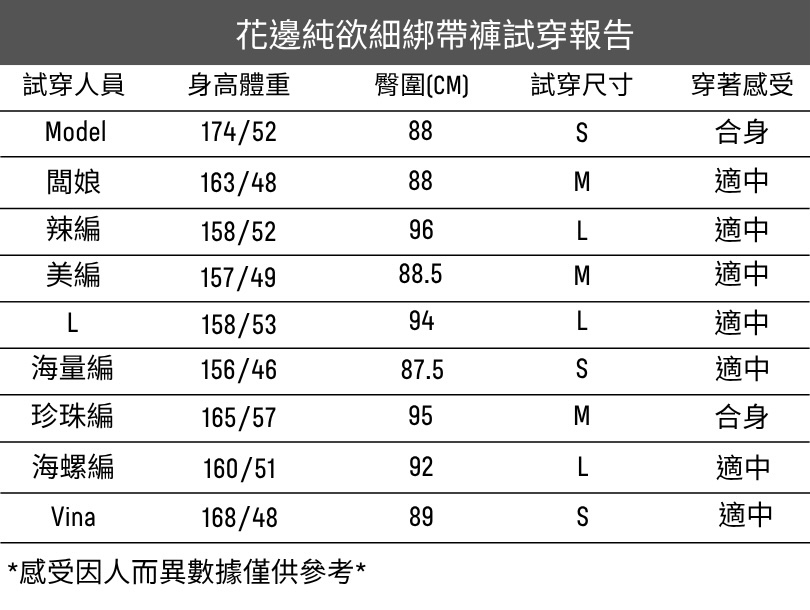 花邊純欲細綁帶褲試穿報告

| 試穿人員 | 身高體重 | 臀圍(CM) | 試穿尺寸 | 穿著感受 |
|---|---|---|---|---|
| Model | 174/52 | 88 | S | 合身 |
| 闆娘 | 163/48 | 88 | M | 適中 |
| 辣編 | 158/52 | 96 | L | 適中 |
| 美編 | 157/49 | 88.5 | M | 適中 |
| L | 158/53 | 94 | L | 適中 |
| 海量編 | 156/46 | 87.5 | S | 適中 |
| 珍珠編 | 165/57 | 95 | M | 合身 |
| 海螺編 | 160/51 | 92 | L | 適中 |
| Vina | 168/48 | 89 | S | 適中 |

*感受因人而異數據僅供參考*